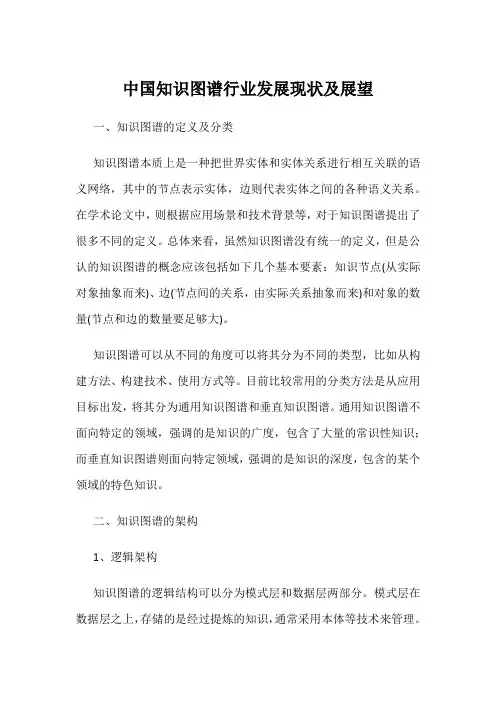 中国知识图谱行业发展现状及展望

一、知识图谱的定义及分类

知识图谱本质上是一种把世界实体和实体关系进行相互关联的语义网络，其中的节点表示实体，边则代表实体之间的各种语义关系。在学术论文中，则根据应用场景和技术背景等，对于知识图谱提出了很多不同的定义。总体来看，虽然知识图谱没有统一的定义，但是公认的知识图谱的概念应该包括如下几个基本要素：知识节点(从实际对象抽象而来)、边(节点间的关系，由实际关系抽象而来)和对象的数量(节点和边的数量要足够大)。

知识图谱可以从不同的角度可以将其分为不同的类型，比如从构建方法、构建技术、使用方式等。目前比较常用的分类方法是从应用目标出发，将其分为通用知识图谱和垂直知识图谱。通用知识图谱不面向特定的领域，强调的是知识的广度，包含了大量的常识性知识；而垂直知识图谱则面向特定领域，强调的是知识的深度，包含的某个领域的特色知识。

二、知识图谱的架构

1、逻辑架构

知识图谱的逻辑结构可以分为模式层和数据层两部分。模式层在数据层之上，存储的是经过提炼的知识，通常采用本体等技术来管理。